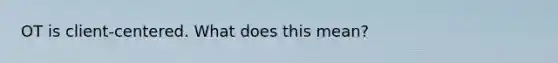 OT is client-centered. What does this mean?